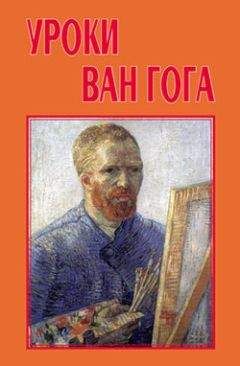 УРОКИ
ВАН ГОГА